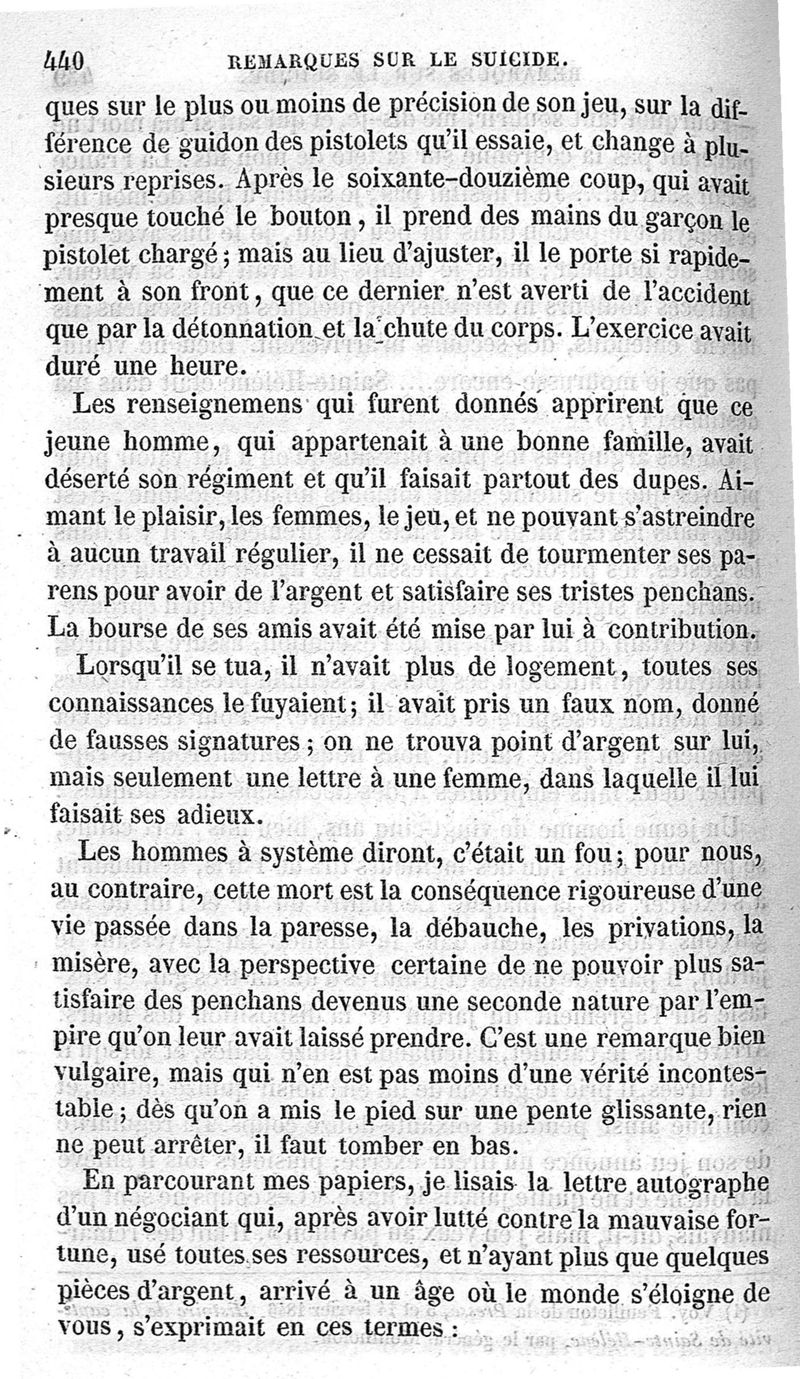 440 REMARQUES SUR LE SUICIDE.

ques sur le plus ou moins de précision de son jeu, sur la différence de guidon des pistolets qu'il essaie, et change à plusieurs reprises. Après le soixante-douzième coup, qui avait presque touché le bouton, il prend des mains du garçon le pistolet chargé ; mais au lieu d'ajuster, il le porte si rapidement à son front, que ce dernier n'est averti de l'accident que par la détonnation et la chute du corps. L'exercice avait duré une heure.

Les renseignemens qui furent donnés apprirent que ce jeune homme, qui appartenait à une bonne famille, avait déserté son régiment et qu'il faisait partout des dupes. Aimant le plaisir, les femmes, le jeu, et ne pouvant s'astreindre à aucun travail régulier, il ne cessait de tourmenter ses parens pour avoir de l'argent et satisfaire ses tristes penchans. La bourse de ses amis avait été mise par lui à contribution.

Lorsqu'il se tua, il n'avait plus de logement, toutes ses connaissances le fuyaient ; il avait pris un faux nom, donné de fausses signatures ; on ne trouva point d'argent sur lui, mais seulement une lettre à une femme, dans laquelle il lui faisait ses adieux.

Les hommes à système diront, c'était un fou ; pour nous, au contraire, cette mort est la conséquence rigoureuse d'une vie passée dans la paresse, la débauche, les privations, la misère, avec la perspective certaine de ne pouvoir plus satisfaire des penchans devenus une seconde nature par l'empire qu'on leur avait laissé prendre. C'est une remarque bien vulgaire, mais qui n'en est pas moins d'une vérité incontestable ; dès qu'on a mis le pied sur une pente glissante, rien ne peut arrêter, il faut tomber en bas.

En parcourant mes papiers, je lisais la lettre autographe d'un négociant qui, après avoir lutté contre la mauvaise fortune, usé toutes ses ressources, et n'ayant plus que quelques pièces d'argent, arrivé à un âge où le monde s'éloigne de vous, s'exprimait en ces termes :